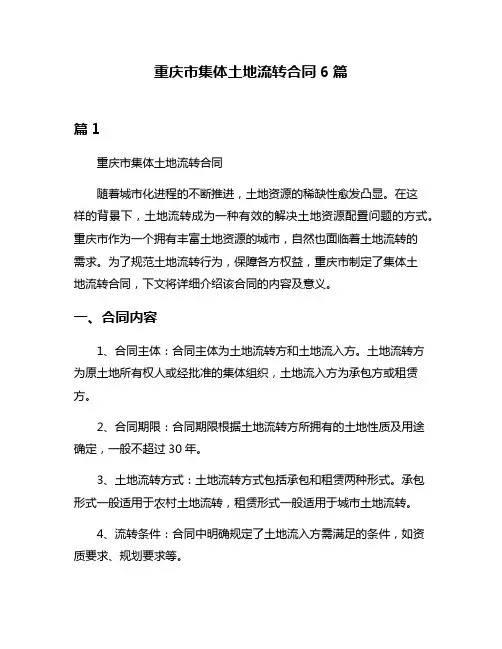 重庆市集体土地流转合同 6 篇

篇 1

重庆市集体土地流转合同

随着城市化进程的不断推进，土地资源的稀缺性愈发凸显。在这样的背景下，土地流转成为一种有效的解决土地资源配置问题的方式。重庆市作为一个拥有丰富土地资源的城市，自然也面临着土地流转的需求。为了规范土地流转行为，保障各方权益，重庆市制定了集体土地流转合同，下文将详细介绍该合同的内容及意义。

一、合同内容

1、合同主体：合同主体为土地流转方和土地流入方。土地流转方为原土地所有权人或经批准的集体组织，土地流入方为承包方或租赁方。

2、合同期限：合同期限根据土地流转方所拥有的土地性质及用途确定，一般不超过 30 年。

3、土地流转方式：土地流转方式包括承包和租赁两种形式。承包形式一般适用于农村土地流转，租赁形式一般适用于城市土地流转。

4、流转条件：合同中明确规定了土地流入方需满足的条件，如资质要求、规划要求等。